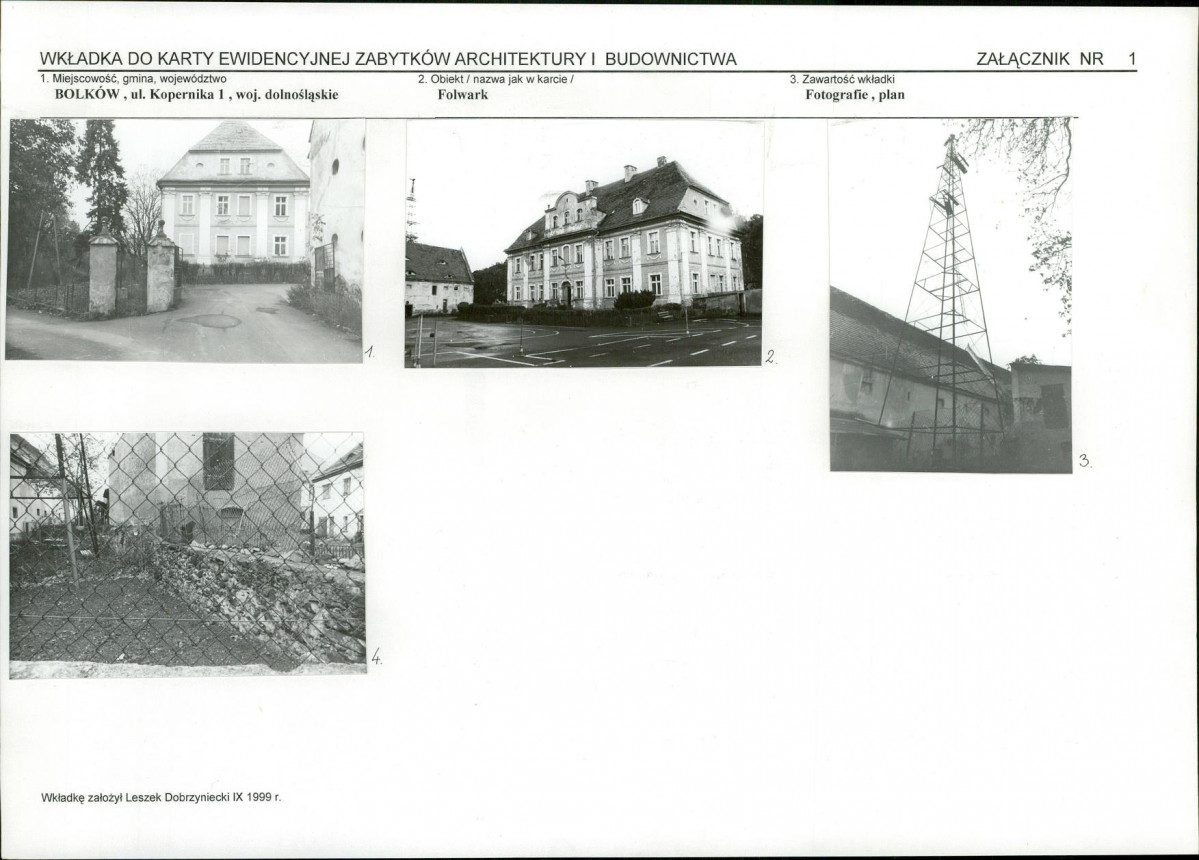 WKŁADKA DO KARTY EWIDENCYJNEJ ZABYTKÓW ARCHITEKTURY I BUDOWNICTWA

ZAŁĄCZNIK NR 1

1. Miejscowość, gmina, województwo
BOLKÓW , ul. Kopernika 1 , woj. dolnośląskie

2. Obiekt / nazwa jak w karcie /
Folwark

3. Zawartość wkładki
Fotografie , plan

1.

2.

3.

4.

Wkładkę założył Leszek Dobrzyniecki IX 1999 r.